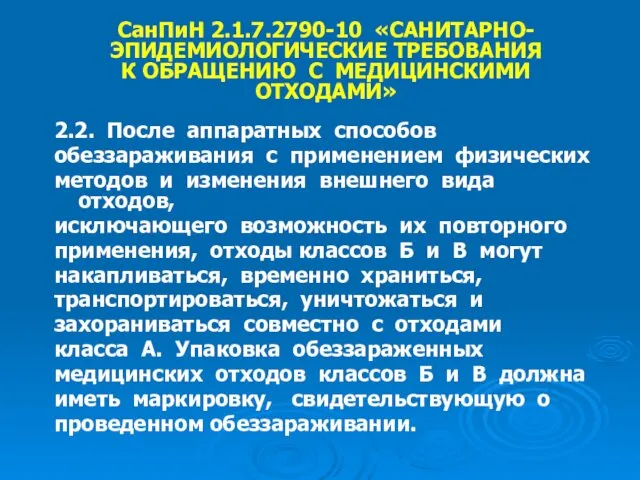 СанПиН 2.1.7.2790-10 «САНИТАРНО-ЭПИДЕМИОЛОГИЧЕСКИЕ ТРЕБОВАНИЯ К ОБРАЩЕНИЮ С МЕДИЦИНСКИМИ ОТХОДАМИ»

2.2. После аппаратных способов обеззараживания с применением физических методов и изменения внешнего вида отходов, исключающего возможность их повторного применения, отходы классов Б и В могут накапливаться, временно храниться, транспортироваться, уничтожаться и захораниваться совместно с отходами класса А. Упаковка обеззараженных медицинских отходов классов Б и В должна иметь маркировку, свидетельствующую о проведенном обеззараживании.